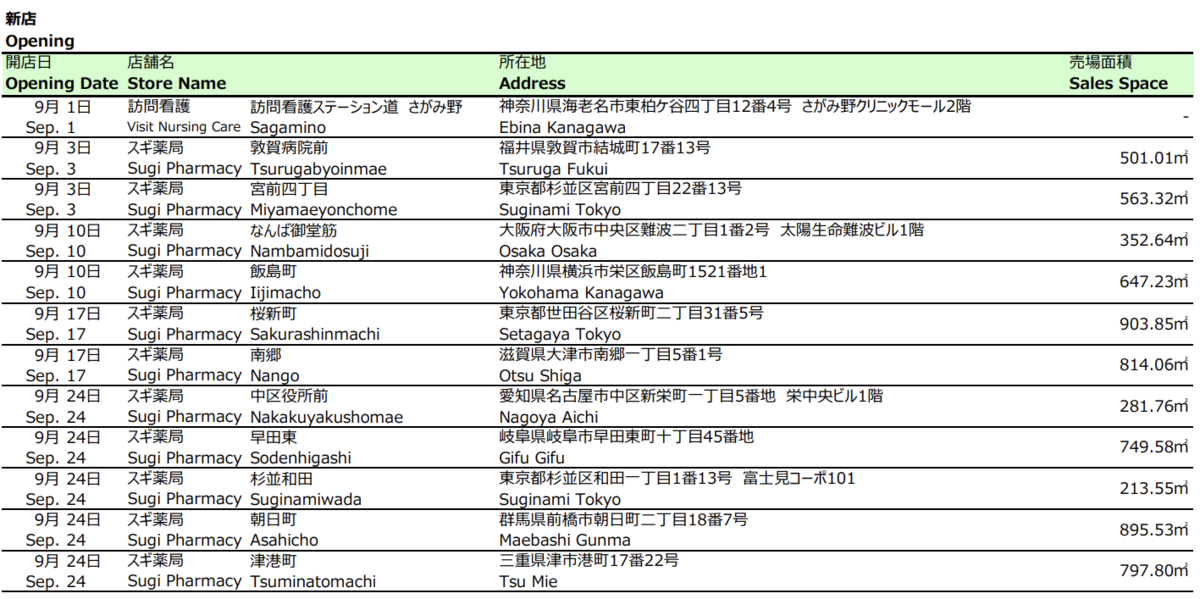 新店
Opening

| 開店日 Opening Date | 店舗名 Store Name | | 所在地 Address | 売場面積 Sales Space |
|---|---|---|---|---|
| 9月 1日 Sep. 1 | 訪問看護 Visit Nursing Care | 訪問看護ステーション道 さがみ野 Sagamino | 神奈川県海老名市東柏ケ谷四丁目12番4号 さがみ野クリニックモール2階 Ebina Kanagawa | - |
| 9月 3日 Sep. 3 | スギ薬局 Sugi Pharmacy | 敦賀病院前 Tsurugabyoinmae | 福井県敦賀市結城町17番13号 Tsuruga Fukui | 501.01㎡ |
| 9月 3日 Sep. 3 | スギ薬局 Sugi Pharmacy | 宮前四丁目 Miyamaeyonchome | 東京都杉並区宮前四丁目22番13号 Suginami Tokyo | 563.32㎡ |
| 9月 10日 Sep. 10 | スギ薬局 Sugi Pharmacy | なんば御堂筋 Nambamidosuji | 大阪府大阪市中央区難波二丁目1番2号 太陽生命難波ビル1階 Osaka Osaka | 352.64㎡ |
| 9月 10日 Sep. 10 | スギ薬局 Sugi Pharmacy | 飯島町 Iijimacho | 神奈川県横浜市栄区飯島町1521番地1 Yokohama Kanagawa | 647.23㎡ |
| 9月 17日 Sep. 17 | スギ薬局 Sugi Pharmacy | 桜新町 Sakurashinmachi | 東京都世田谷区桜新町二丁目31番5号 Setagaya Tokyo | 903.85㎡ |
| 9月 17日 Sep. 17 | スギ薬局 Sugi Pharmacy | 南郷 Nango | 滋賀県大津市南郷一丁目5番1号 Otsu Shiga | 814.06㎡ |
| 9月 24日 Sep. 24 | スギ薬局 Sugi Pharmacy | 中区役所前 Nakakuyakushomae | 愛知県名古屋市中区新栄町一丁目5番地 栄中央ビル1階 Nagoya Aichi | 281.76㎡ |
| 9月 24日 Sep. 24 | スギ薬局 Sugi Pharmacy | 早田東 Sodenhigashi | 岐阜県岐阜市早田東町十丁目45番地 Gifu Gifu | 749.58㎡ |
| 9月 24日 Sep. 24 | スギ薬局 Sugi Pharmacy | 杉並和田 Suginamiwada | 東京都杉並区和田一丁目1番13号 富士見コーポ101 Suginami Tokyo | 213.55㎡ |
| 9月 24日 Sep. 24 | スギ薬局 Sugi Pharmacy | 朝日町 Asahicho | 群馬県前橋市朝日町二丁目18番7号 Maebashi Gunma | 895.53㎡ |
| 9月 24日 Sep. 24 | スギ薬局 Sugi Pharmacy | 津港町 Tsuminatomachi | 三重県津市港町17番22号 Tsu Mie | 797.80㎡ |